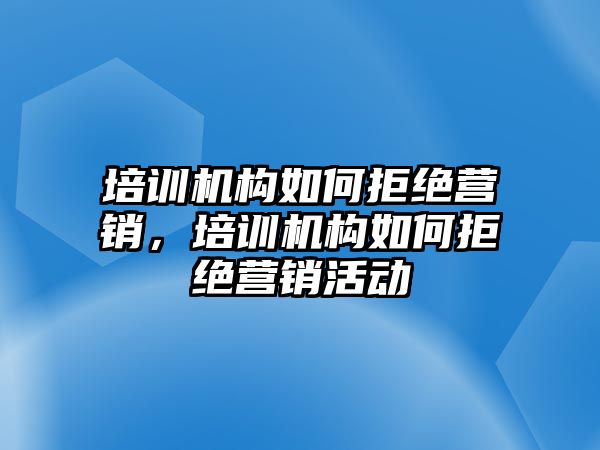 培训机构如何拒绝营销，培训机构如何拒绝营销活动